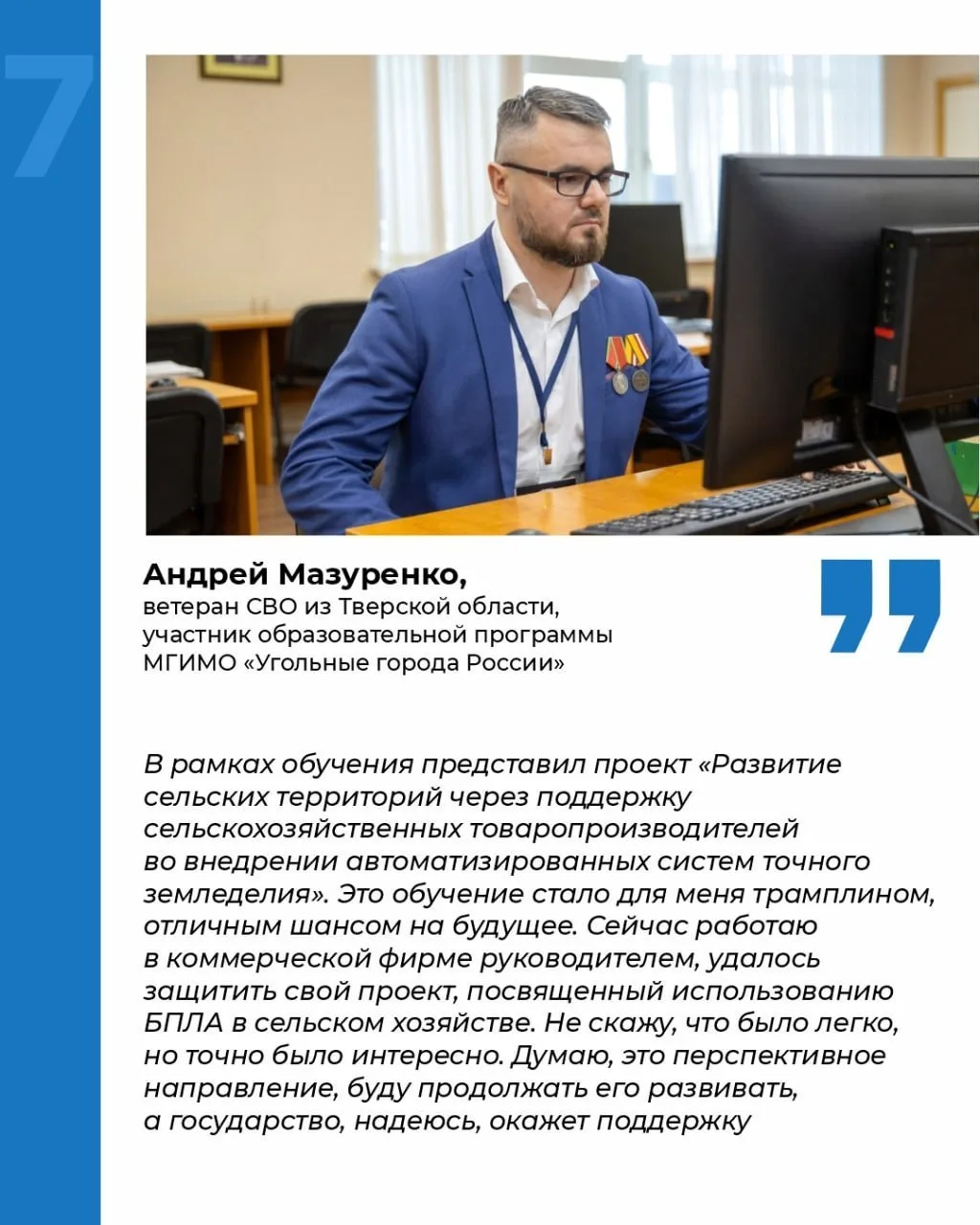 7

Андрей Мазуренко,
ветеран СВО из Тверской области,
участник образовательной программы
МГИМО «Угольные города России»

В рамках обучения представил проект «Развитие сельских территорий через поддержку сельскохозяйственных товаропроизводителей во внедрении автоматизированных систем точного земледелия». Это обучение стало для меня трамплином, отличным шансом на будущее. Сейчас работаю в коммерческой фирме руководителем, удалось защитить свой проект, посвященный использованию БПЛА в сельском хозяйстве. Не скажу, что было легко, но точно было интересно. Думаю, это перспективное направление, буду продолжать его развивать, а государство, надеюсь, окажет поддержку